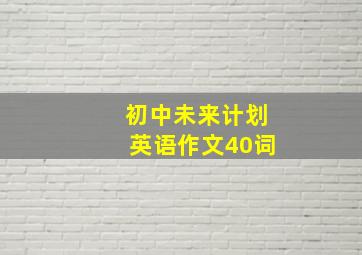 初中未来计划
英语作文40词